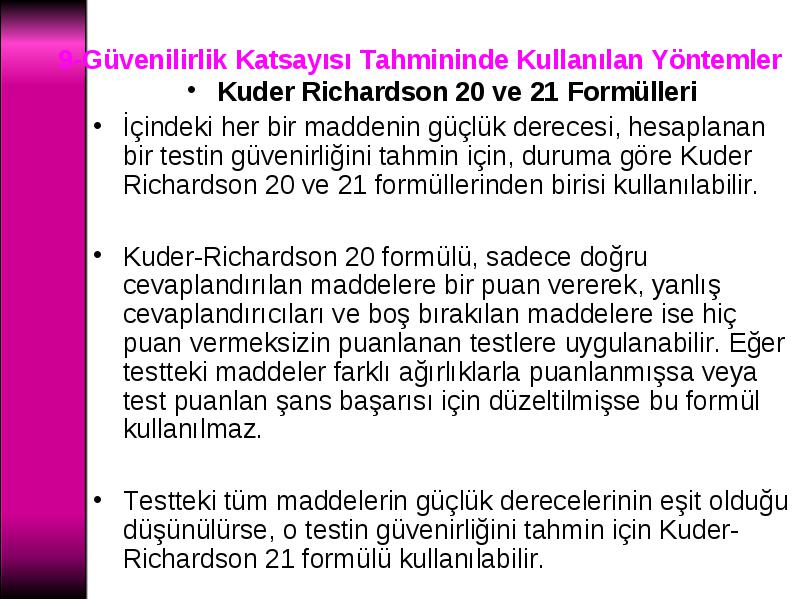 9-Güvenilirlik Katsayısı Tahmininde Kullanılan Yöntemler

• Kuder Richardson 20 ve 21 Formülleri

• İçindeki her bir maddenin güçlük derecesi, hesaplanan bir testin güvenirliğini tahmin için, duruma göre Kuder Richardson 20 ve 21 formüllerinden birisi kullanılabilir.

• Kuder-Richardson 20 formülü, sadece doğru cevaplandırılan maddelere bir puan vererek, yanlış cevaplandırıcıları ve boş bırakılan maddelere ise hiç puan vermeksizin puanlanan testlere uygulanabilir. Eğer testteki maddeler farklı ağırlıklarla puanlanmışsa veya test puanlan şans başarısı için düzeltilmişse bu formül kullanılmaz.

• Testteki tüm maddelerin güçlük derecelerinin eşit olduğu düşünülürse, o testin güvenirliğini tahmin için Kuder-Richardson 21 formülü kullanılabilir.